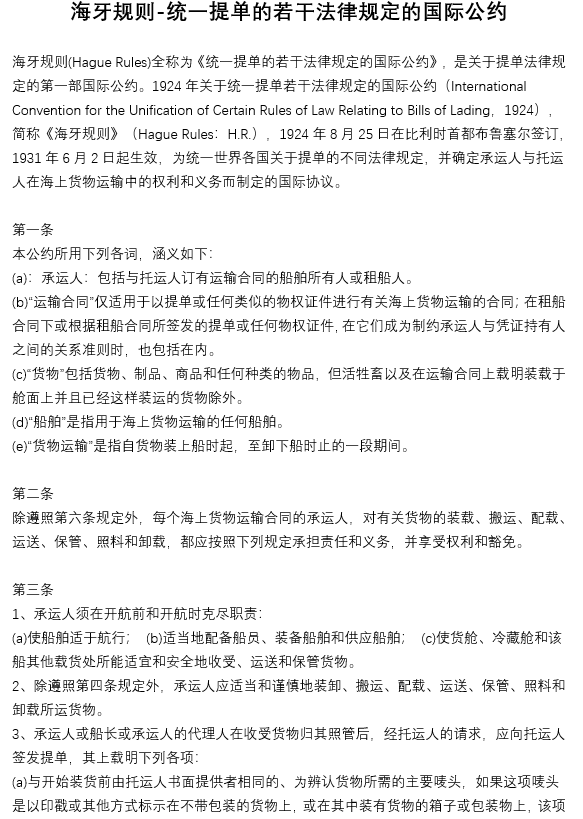 海牙规则-统一提单的若干法律规定的国际公约

海牙规则(Hague Rules)全称为《统一提单的若干法律规定的国际公约》，是关于提单法律规定的第一部国际公约。1924 年关于统一提单若干法律规定的国际公约（International Convention for the Unification of Certain Rules of Law Relating to Bills of Lading，1924），简称《海牙规则》（Hague Rules：H.R.），1924 年 8 月 25 日在比利时首都布鲁塞尔签订，1931 年 6 月 2 日起生效，为统一世界各国关于提单的不同法律规定，并确定承运人与托运人在海上货物运输中的权利和义务而制定的国际协议。

第一条
本公约所用下列各词，涵义如下：
(a)：承运人：包括与托运人订有运输合同的船舶所有人或租船人。
(b)“运输合同”仅适用于以提单或任何类似的物权证件进行有关海上货物运输的合同；在租船合同下或根据租船合同所签发的提单或任何物权证件，在它们成为制约承运人与凭证持有人之间的关系准则时，也包括在内。
(c)“货物”包括货物、制品、商品和任何种类的物品，但活牲畜以及在运输合同上载明装载于舱面上并且已经这样装运的货物除外。
(d)“船舶”是指用于海上货物运输的任何船舶。
(e)“货物运输”是指自货物装上船时起，至卸下船时止的一段期间。

第二条
除遵照第六条规定外，每个海上货物运输合同的承运人，对有关货物的装载、搬运、配载、运送、保管、照料和卸载，都应按照下列规定承担责任和义务，并享受权利和豁免。

第三条
1、承运人须在开航前和开航时克尽职责：
(a)使船舶适于航行；　(b)适当地配备船员、装备船舶和供应船舶；　(c)使货舱、冷藏舱和该船其他载货处所能适宜和安全地收受、运送和保管货物。
2、除遵照第四条规定外，承运人应适当和谨慎地装卸、搬运、配载、运送、保管、照料和卸载所运货物。
3、承运人或船长或承运人的代理人在收受货物归其照管后，经托运人的请求，应向托运人签发提单，其上载明下列各项：
(a)与开始装货前由托运人书面提供者相同的、为辨认货物所需的主要唛头，如果这项唛头是以印戳或其他方式标示在不带包装的货物上，或在其中装有货物的箱子或包装物上，该项